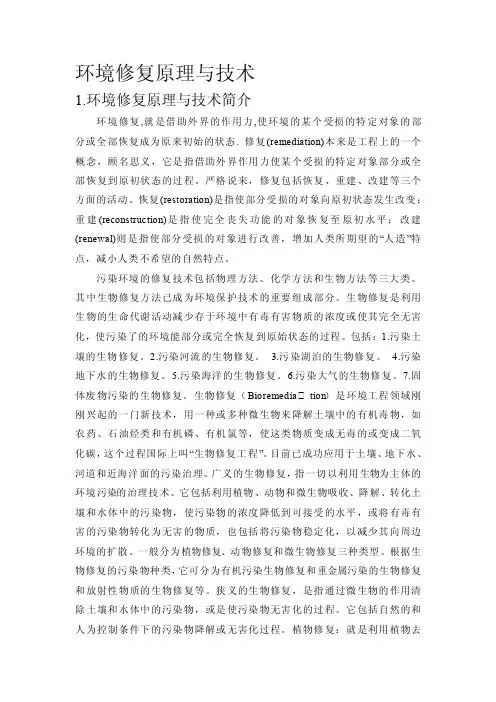 环境修复原理与技术

1.环境修复原理与技术简介

环境修复,就是借助外界的作用力,使环境的某个受损的特定对象的部分或全部恢复成为原来初始的状态. 修复(remediation)本来是工程上的一个概念，顾名思义，它是指借助外界作用力使某个受损的特定对象部分或全部恢复到原初状态的过程。严格说来，修复包括恢复、重建、改建等三个方面的活动。恢复(restoration)是指使部分受损的对象向原初状态发生改变；重建(reconstruction)是指使完全丧失功能的对象恢复至原初水平；改建(renewal)则是指使部分受损的对象进行改善，增加人类所期望的“人造”特点，减小人类不希望的自然特点。

污染环境的修复技术包括物理方法、化学方法和生物方法等三大类。其中生物修复方法已成为环境保护技术的重要组成部分。生物修复是利用生物的生命代谢活动减少存于环境中有毒有害物质的浓度或使其完全无害化，使污染了的环境能部分或完全恢复到原始状态的过程。包括：1.污染土壤的生物修复。2.污染河流的生物修复。 3.污染湖泊的生物修复。 4.污染地下水的生物修复。5.污染海洋的生物修复。6.污染大气的生物修复。7.固体废物污染的生物修复。生物修复（Bioremedia tion）是环境工程领域刚刚兴起的一门新技术，用一种或多种微生物来降解土壤中的有机毒物，如农药、石油烃类和有机磷、有机氯等，使这类物质变成无毒的或变成二氧化碳，这个过程国际上叫“生物修复工程”。目前已成功应用于土壤、地下水、河道和近海洋面的污染治理。广义的生物修复，指一切以利用生物为主体的环境污染的治理技术。它包括利用植物、动物和微生物吸收、降解、转化土壤和水体中的污染物，使污染物的浓度降低到可接受的水平，或将有毒有害的污染物转化为无害的物质，也包括将污染物稳定化，以减少其向周边环境的扩散。一般分为植物修复、动物修复和微生物修复三种类型。根据生物修复的污染物种类，它可分为有机污染生物修复和重金属污染的生物修复和放射性物质的生物修复等。狭义的生物修复，是指通过微生物的作用清除土壤和水体中的污染物，或是使污染物无害化的过程。它包括自然的和人为控制条件下的污染物降解或无害化过程。植物修复：就是利用植物去